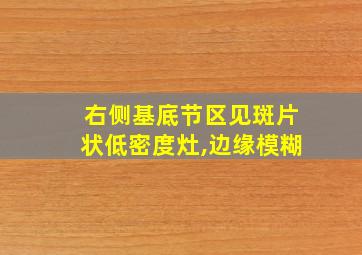 右侧基底节区见斑片状低密度灶,边缘模糊